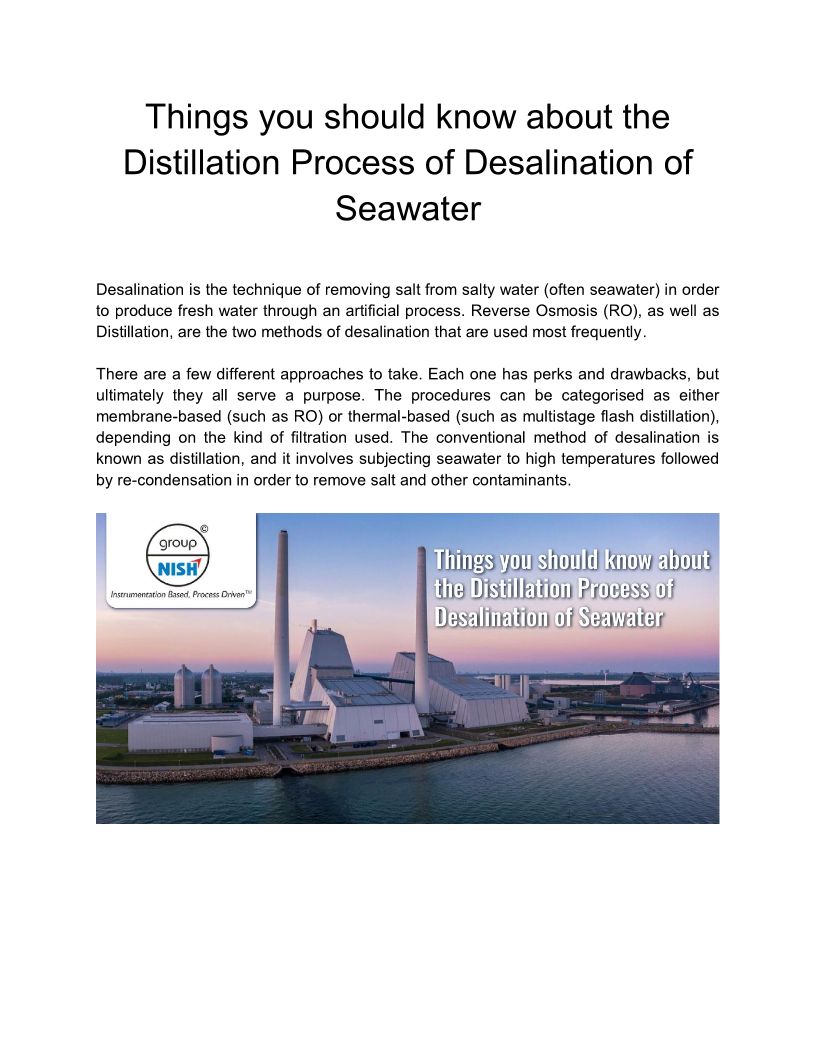 Things you should know about the Distillation Process of Desalination of Seawater

Desalination is the technique of removing salt from salty water (often seawater) in order to produce fresh water through an artificial process. Reverse Osmosis (RO), as well as Distillation, are the two methods of desalination that are used most frequently.

There are a few different approaches to take. Each one has perks and drawbacks, but ultimately they all serve a purpose. The procedures can be categorised as either membrane-based (such as RO) or thermal-based (such as multistage flash distillation), depending on the kind of filtration used. The conventional method of desalination is known as distillation, and it involves subjecting seawater to high temperatures followed by re-condensation in order to remove salt and other contaminants.

©
group
NISH
Instrumentation Based, Process Driven™

Things you should know about the Distillation Process of Desalination of Seawater